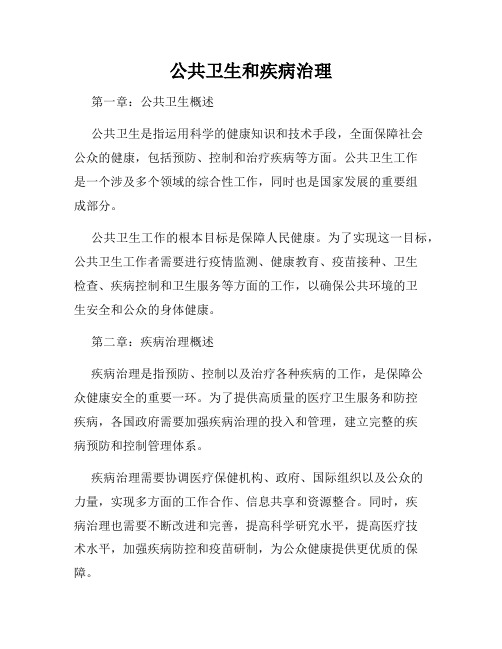 公共卫生和疾病治理

第一章：公共卫生概述

公共卫生是指运用科学的健康知识和技术手段，全面保障社会公众的健康，包括预防、控制和治疗疾病等方面。公共卫生工作是一个涉及多个领域的综合性工作，同时也是国家发展的重要组成部分。

公共卫生工作的根本目标是保障人民健康。为了实现这一目标，公共卫生工作者需要进行疫情监测、健康教育、疫苗接种、卫生检查、疾病控制和卫生服务等方面的工作，以确保公共环境的卫生安全和公众的身体健康。

第二章：疾病治理概述

疾病治理是指预防、控制以及治疗各种疾病的工作，是保障公众健康安全的重要一环。为了提供高质量的医疗卫生服务和防控疾病，各国政府需要加强疾病治理的投入和管理，建立完整的疾病预防和控制管理体系。

疾病治理需要协调医疗保健机构、政府、国际组织以及公众的力量，实现多方面的工作合作、信息共享和资源整合。同时，疾病治理也需要不断改进和完善，提高科学研究水平，提高医疗技术水平，加强疾病防控和疫苗研制，为公众健康提供更优质的保障。